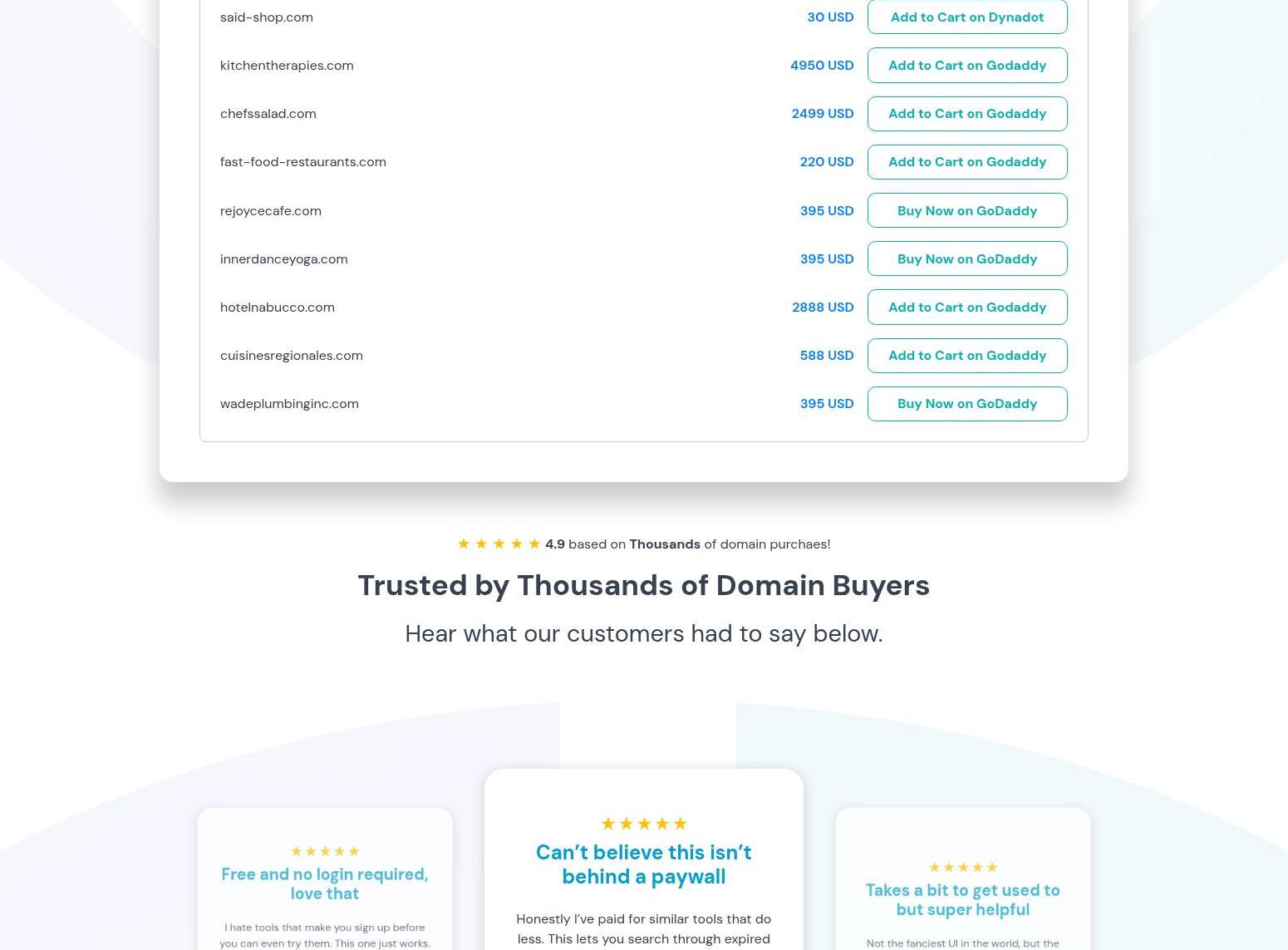 said-shop.com 30 USD Add to Cart on Dynadot

kitchentherapies.com 4950 USD Add to Cart on Godaddy

chefssalad.com 2499 USD Add to Cart on Godaddy

fast-food-restaurants.com 220 USD Add to Cart on Godaddy

rejoycecafe.com 395 USD Buy Now on GoDaddy

innerdanceyoga.com 395 USD Buy Now on GoDaddy

hotelnabucco.com 2888 USD Add to Cart on Godaddy

cuisinesregionales.com 588 USD Add to Cart on Godaddy

wadeplumbinginc.com 395 USD Buy Now on GoDaddy

★ ★ ★ ★ ★ 4.9 based on Thousands of domain purchaes!

Trusted by Thousands of Domain Buyers

Hear what our customers had to say below.

★★★★★

Free and no login required, love that

I hate tools that make you sign up before you can even try them. This one just works.

★★★★★

Can't believe this isn't behind a paywall

Honestly I've paid for similar tools that do less. This lets you search through expired

★★★★★

Takes a bit to get used to but super helpful

Not the fanciest UI in the world, but the